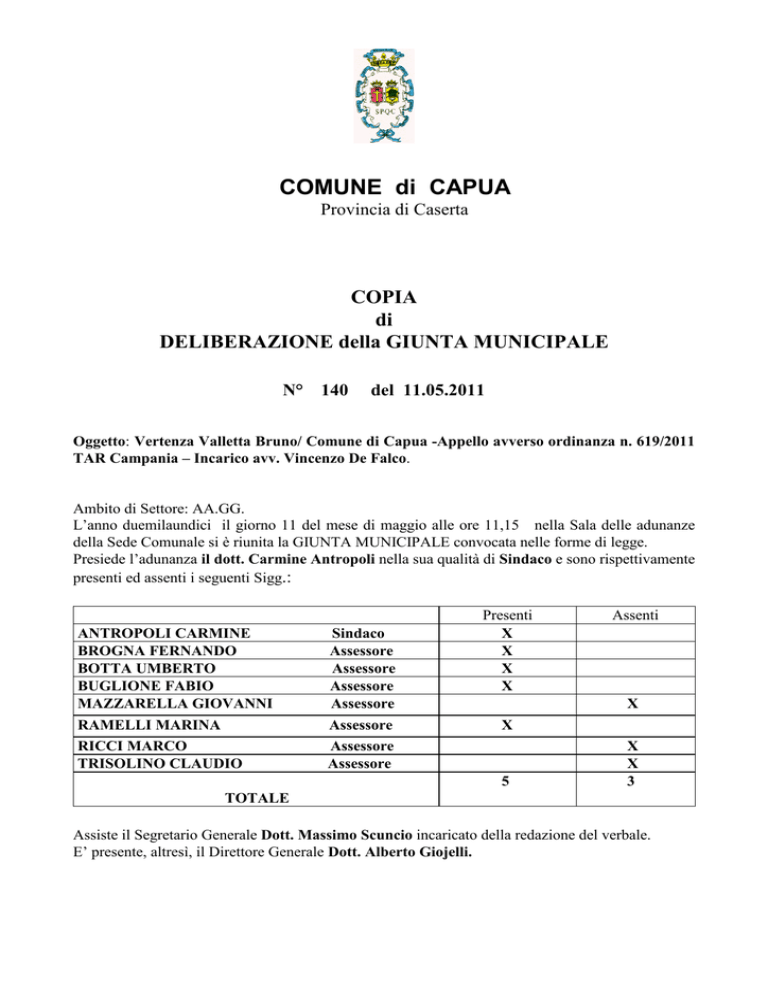 SPQC

COMUNE di CAPUA
Provincia di Caserta

COPIA
di
DELIBERAZIONE della GIUNTA MUNICIPALE

N° 140 del 11.05.2011

Oggetto: Vertenza Valletta Bruno/ Comune di Capua -Appello avverso ordinanza n. 619/2011 TAR Campania – Incarico avv. Vincenzo De Falco.

Ambito di Settore: AA.GG.
L'anno duemilaundici il giorno 11 del mese di maggio alle ore 11,15 nella Sala delle adunanze della Sede Comunale si è riunita la GIUNTA MUNICIPALE convocata nelle forme di legge.
Presiede l'adunanza il dott. Carmine Antropoli nella sua qualità di Sindaco e sono rispettivamente presenti ed assenti i seguenti Sigg.:

| | | Presenti | Assenti |
|---|---|---|---|
| ANTROPOLI CARMINE | Sindaco | X | |
| BROGNA FERNANDO | Assessore | X | |
| BOTTA UMBERTO | Assessore | X | |
| BUGLIONE FABIO | Assessore | X | |
| MAZZARELLA GIOVANNI | Assessore | | X |
| RAMELLI MARINA | Assessore | X | |
| RICCI MARCO | Assessore | | X |
| TRISOLINO CLAUDIO | Assessore | | X |
| TOTALE | | 5 | 3 |

Assiste il Segretario Generale Dott. Massimo Scuncio incaricato della redazione del verbale.
E' presente, altresì, il Direttore Generale Dott. Alberto Giojelli.